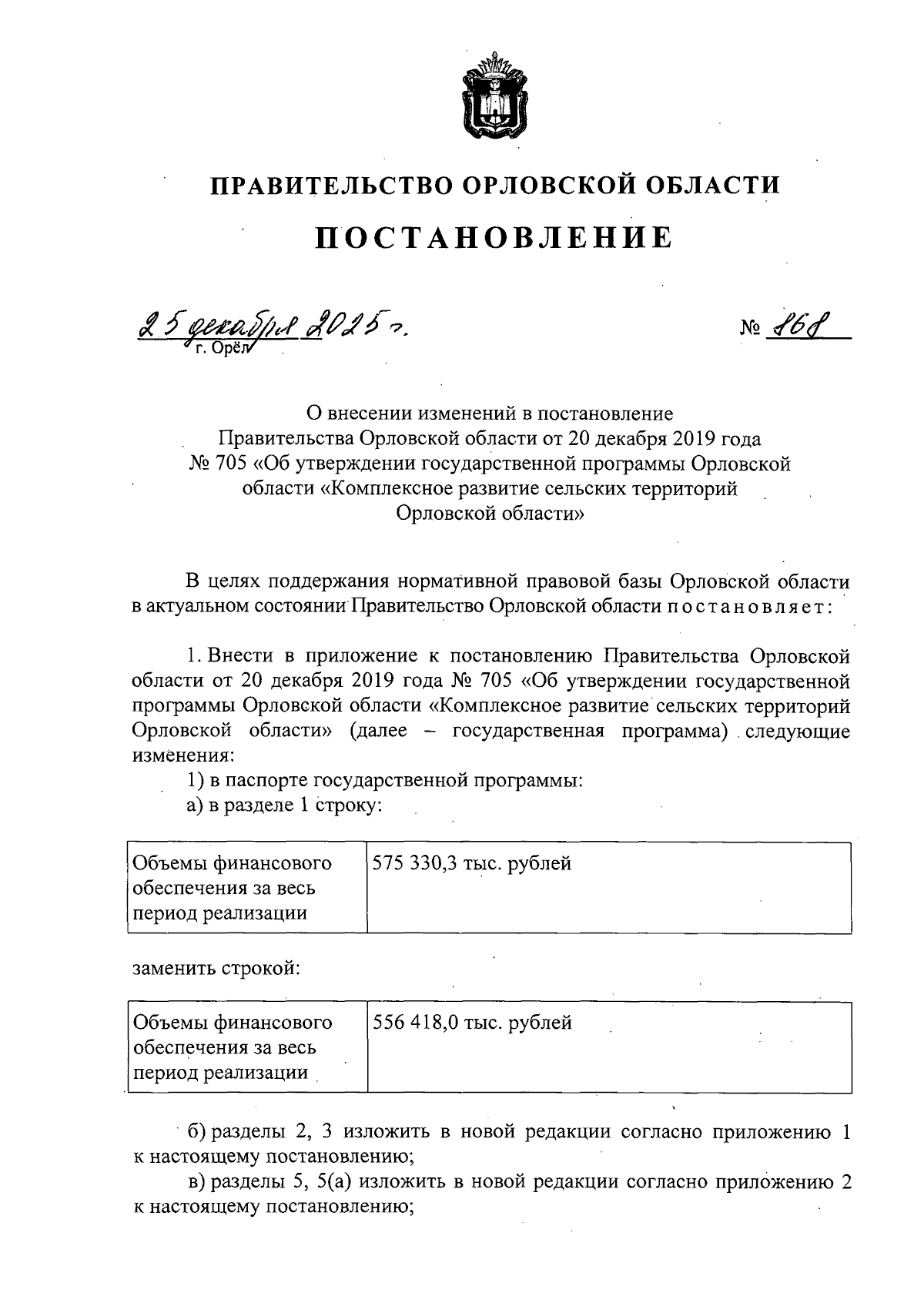 ПРАВИТЕЛЬСТВО ОРЛОВСКОЙ ОБЛАСТИ

ПОСТАНОВЛЕНИЕ

25 декабря 2025 г. № 868
г. Орёл

О внесении изменений в постановление Правительства Орловской области от 20 декабря 2019 года № 705 «Об утверждении государственной программы Орловской области «Комплексное развитие сельских территорий Орловской области»

В целях поддержания нормативной правовой базы Орловской области в актуальном состоянии Правительство Орловской области постановляет:

1. Внести в приложение к постановлению Правительства Орловской области от 20 декабря 2019 года № 705 «Об утверждении государственной программы Орловской области «Комплексное развитие сельских территорий Орловской области» (далее – государственная программа) следующие изменения:

1) в паспорте государственной программы:

а) в разделе 1 строку:

| Объемы финансового обеспечения за весь период реализации | 575 330,3 тыс. рублей |
|---|---|

заменить строкой:

| Объемы финансового обеспечения за весь период реализации | 556 418,0 тыс. рублей |
|---|---|

б) разделы 2, 3 изложить в новой редакции согласно приложению 1 к настоящему постановлению;

в) разделы 5, 5(а) изложить в новой редакции согласно приложению 2 к настоящему постановлению;